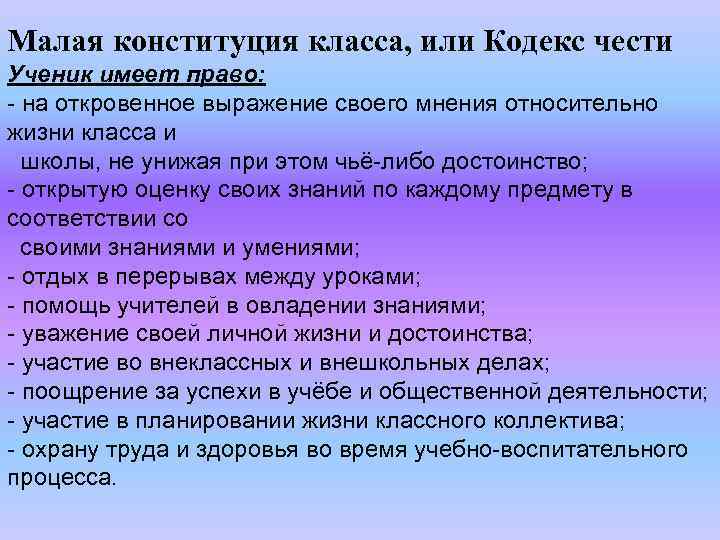 Малая конституция класса, или Кодекс чести
Ученик имеет право:
- на откровенное выражение своего мнения относительно жизни класса и школы, не унижая при этом чьё-либо достоинство;
- открытую оценку своих знаний по каждому предмету в соответствии со своими знаниями и умениями;
- отдых в перерывах между уроками;
- помощь учителей в овладении знаниями;
- уважение своей личной жизни и достоинства;
- участие во внеклассных и внешкольных делах;
- поощрение за успехи в учёбе и общественной деятельности;
- участие в планировании жизни классного коллектива;
- охрану труда и здоровья во время учебно-воспитательного процесса.